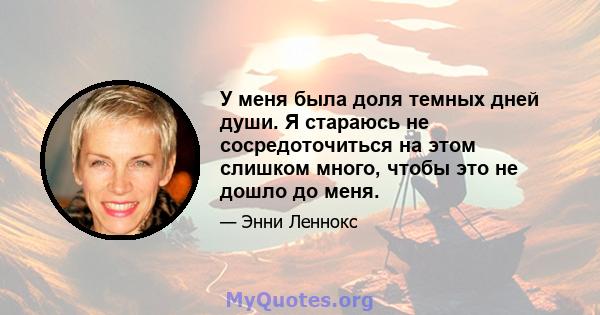 У меня была доля темных дней души. Я стараюсь не сосредоточиться на этом слишком много, чтобы это не дошло до меня.

— Энни Леннокс

MyQuotes.org